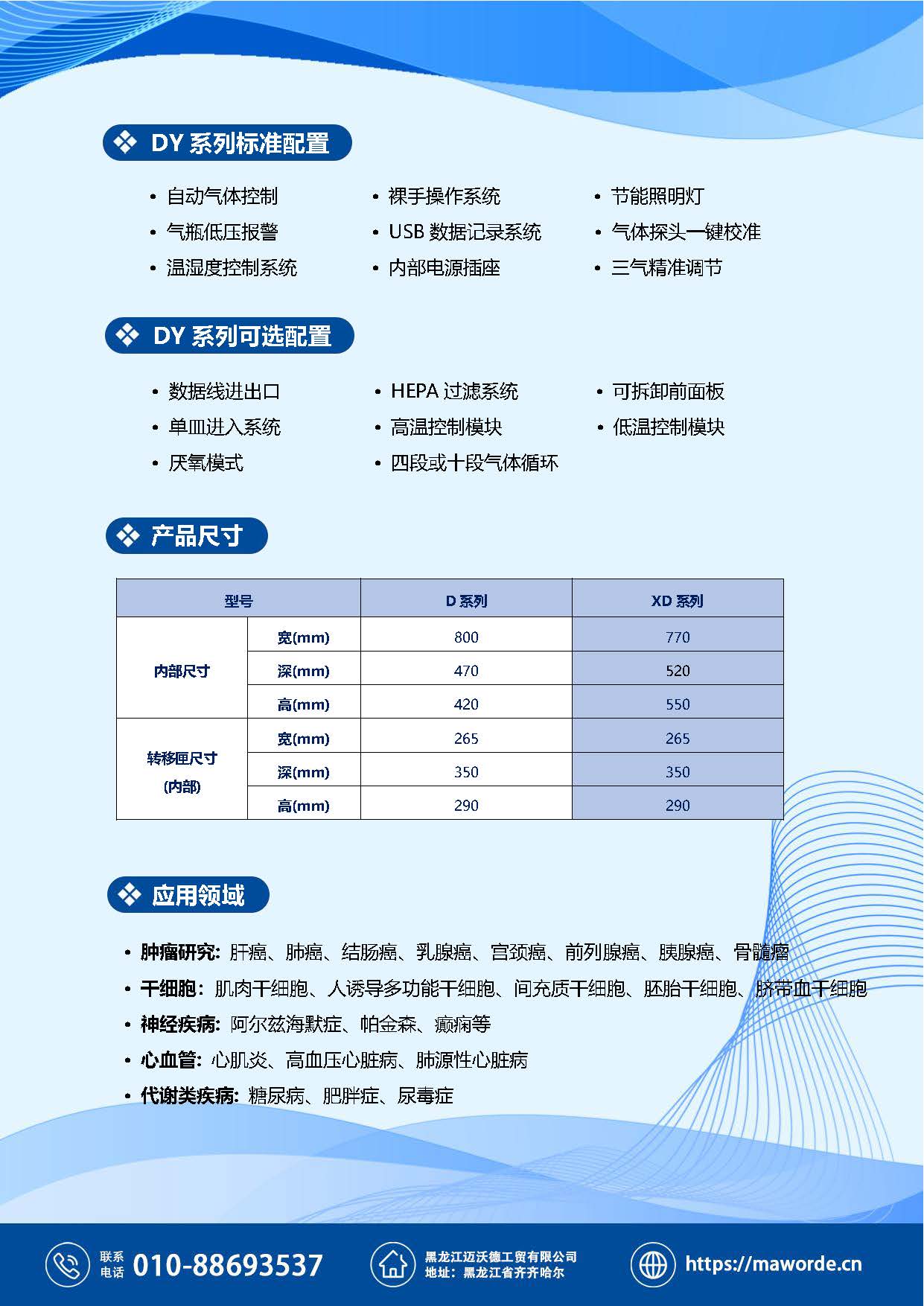 ❖ DY系列标准配置

• 自动气体控制
• 气瓶低压报警
• 温湿度控制系统

• 裸手操作系统
• USB数据记录系统
• 内部电源插座

• 节能照明灯
• 气体探头一键校准
• 三气精准调节

❖ DY系列可选配置

• 数据线进出口
• 单皿进入系统
• 厌氧模式

• HEPA过滤系统
• 高温控制模块
• 四段或十段气体循环

• 可拆卸前面板
• 低温控制模块

❖ 产品尺寸

| 型号 | | D系列 | XD系列 |
|---|---|---|---|
| 内部尺寸 | 宽(mm) | 800 | 770 |
| | 深(mm) | 470 | 520 |
| | 高(mm) | 420 | 550 |
| 转移匣尺寸(内部) | 宽(mm) | 265 | 265 |
| | 深(mm) | 350 | 350 |
| | 高(mm) | 290 | 290 |

❖ 应用领域

• 肿瘤研究：肝癌、肺癌、结肠癌、乳腺癌、宫颈癌、前列腺癌、胰腺癌、骨髓瘤
• 干细胞：肌肉干细胞、人诱导多功能干细胞、间充质干细胞、胚胎干细胞、脐带血干细胞
• 神经疾病：阿尔兹海默症、帕金森、癫痫等
• 心血管：心肌炎、高血压心脏病、肺源性心脏病
• 代谢类疾病：糖尿病、肥胖症、尿毒症

联系电话 010-88693537

黑龙江迈沃德工贸有限公司
地址：黑龙江省齐齐哈尔

https://maworde.cn